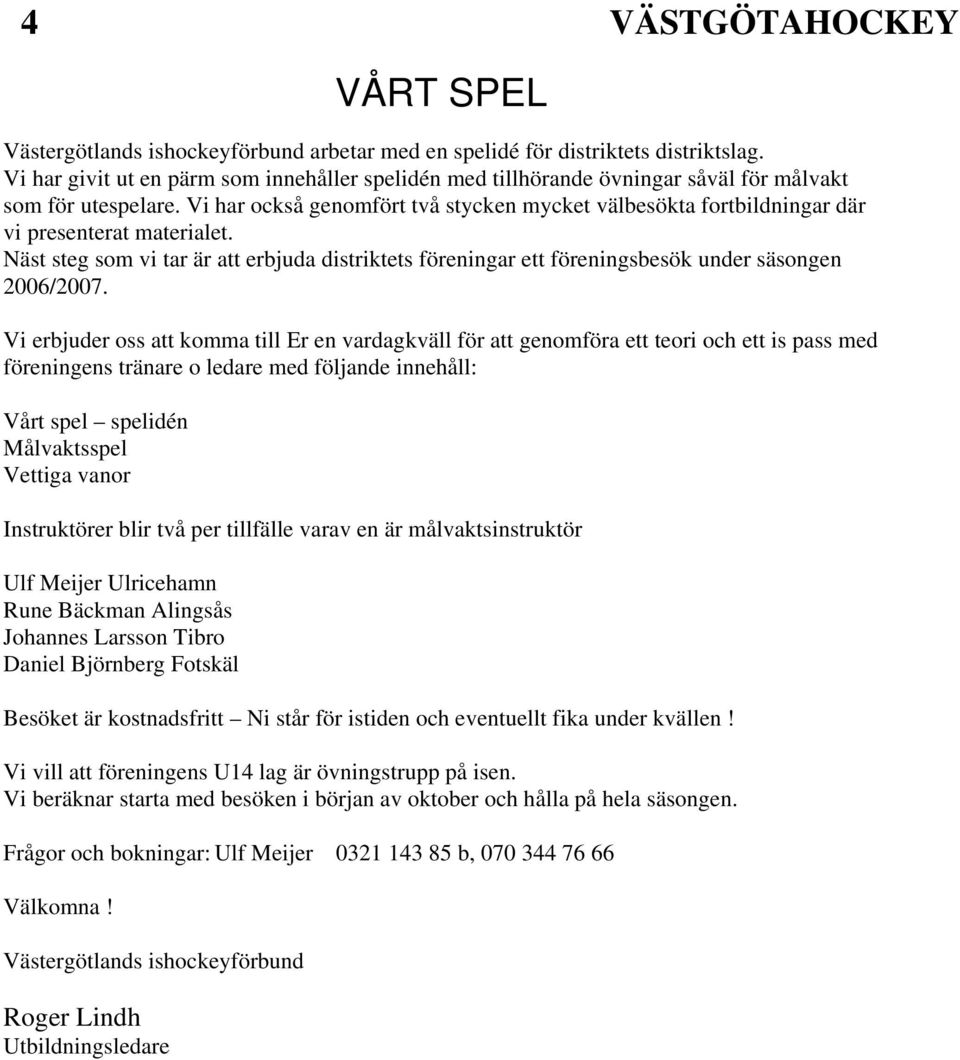 4 VÄSTGÖTAHOCKEY

VÅRT SPEL

Västergötlands ishockeyförbund arbetar med en spelidé för distriktets distriktslag. Vi har givit ut en pärm som innehåller spelidén med tillhörande övningar såväl för målvakt som för utespelare. Vi har också genomfört två stycken mycket välbesökta fortbildningar där vi presenterat materialet. Näst steg som vi tar är att erbjuda distriktets föreningar ett föreningsbesök under säsongen 2006/2007.

Vi erbjuder oss att komma till Er en vardagkväll för att genomföra ett teori och ett is pass med föreningens tränare o ledare med följande innehåll:

Vårt spel – spelidén
Målvaktsspel
Vettiga vanor

Instruktörer blir två per tillfälle varav en är målvaktsinstruktör

Ulf Meijer Ulricehamn
Rune Bäckman Alingsås
Johannes Larsson Tibro
Daniel Björnberg Fotskäl

Besöket är kostnadsfritt – Ni står för istiden och eventuellt fika under kvällen !

Vi vill att föreningens U14 lag är övningstrupp på isen.
Vi beräknar starta med besöken i början av oktober och hålla på hela säsongen.

Frågor och bokningar: Ulf Meijer 0321 143 85 b, 070 344 76 66

Välkomna !

Västergötlands ishockeyförbund

Roger Lindh
Utbildningsledare